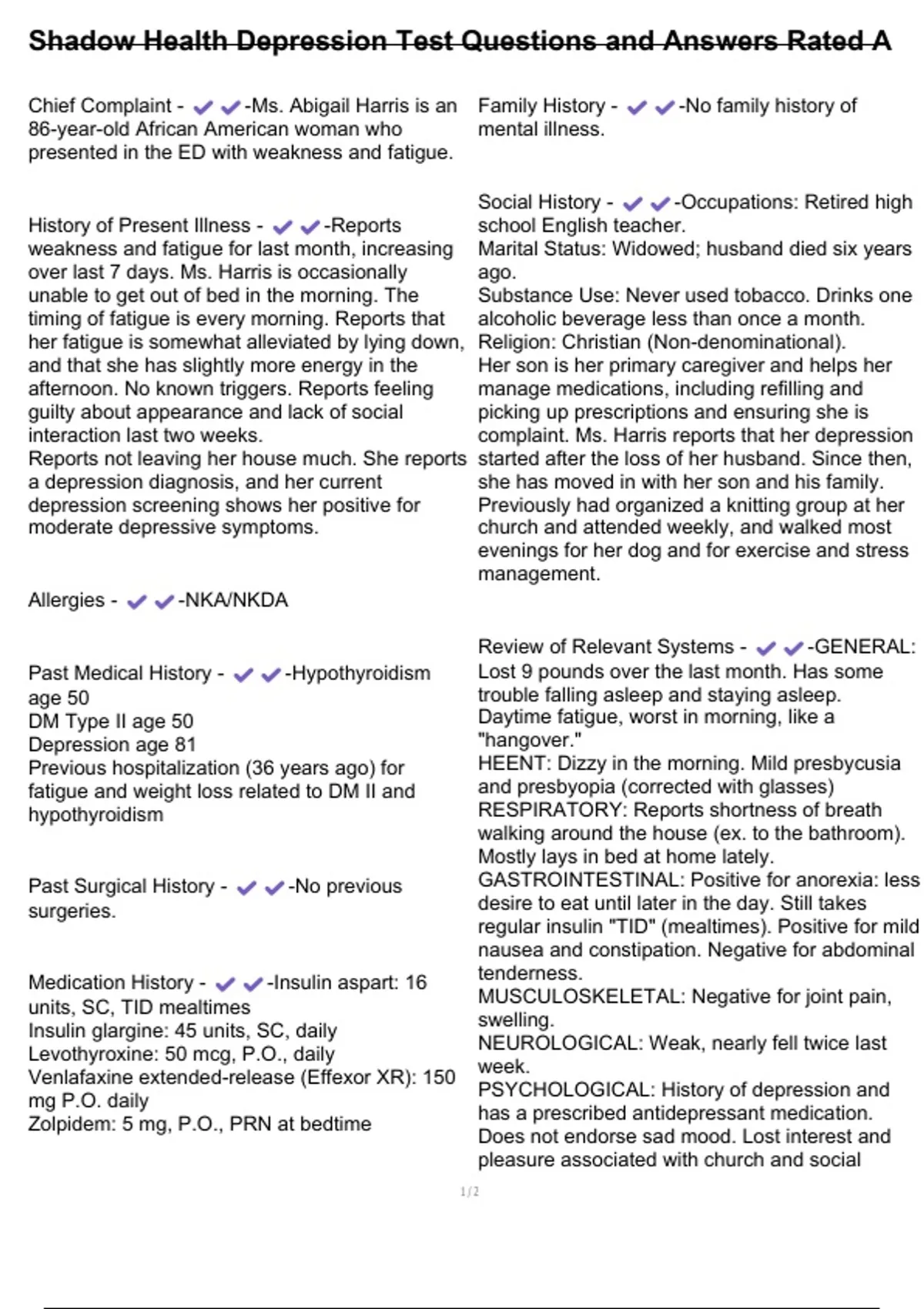 Shadow Health Depression Test Questions and Answers Rated A

Chief Complaint - ✔✔-Ms. Abigail Harris is an 86-year-old African American woman who presented in the ED with weakness and fatigue.

History of Present Illness - ✔✔-Reports weakness and fatigue for last month, increasing over last 7 days. Ms. Harris is occasionally unable to get out of bed in the morning. The timing of fatigue is every morning. Reports that her fatigue is somewhat alleviated by lying down, and that she has slightly more energy in the afternoon. No known triggers. Reports feeling guilty about appearance and lack of social interaction last two weeks.
Reports not leaving her house much. She reports a depression diagnosis, and her current depression screening shows her positive for moderate depressive symptoms.

Allergies - ✔✔-NKA/NKDA

Past Medical History - ✔✔-Hypothyroidism age 50
DM Type II age 50
Depression age 81
Previous hospitalization (36 years ago) for fatigue and weight loss related to DM II and hypothyroidism

Past Surgical History - ✔✔-No previous surgeries.

Medication History - ✔✔-Insulin aspart: 16 units, SC, TID mealtimes
Insulin glargine: 45 units, SC, daily
Levothyroxine: 50 mcg, P.O., daily
Venlafaxine extended-release (Effexor XR): 150 mg P.O. daily
Zolpidem: 5 mg, P.O., PRN at bedtime

Family History - ✔✔-No family history of mental illness.

Social History - ✔✔-Occupations: Retired high school English teacher.
Marital Status: Widowed; husband died six years ago.
Substance Use: Never used tobacco. Drinks one alcoholic beverage less than once a month.
Religion: Christian (Non-denominational).
Her son is her primary caregiver and helps her manage medications, including refilling and picking up prescriptions and ensuring she is complaint. Ms. Harris reports that her depression started after the loss of her husband. Since then, she has moved in with her son and his family. Previously had organized a knitting group at her church and attended weekly, and walked most evenings for her dog and for exercise and stress management.

Review of Relevant Systems - ✔✔-GENERAL: Lost 9 pounds over the last month. Has some trouble falling asleep and staying asleep. Daytime fatigue, worst in morning, like a "hangover."
HEENT: Dizzy in the morning. Mild presbycusia and presbyopia (corrected with glasses)
RESPIRATORY: Reports shortness of breath walking around the house (ex. to the bathroom). Mostly lays in bed at home lately.
GASTROINTESTINAL: Positive for anorexia: less desire to eat until later in the day. Still takes regular insulin "TID" (mealtimes). Positive for mild nausea and constipation. Negative for abdominal tenderness.
MUSCULOSKELETAL: Negative for joint pain, swelling.
NEUROLOGICAL: Weak, nearly fell twice last week.
PSYCHOLOGICAL: History of depression and has a prescribed antidepressant medication. Does not endorse sad mood. Lost interest and pleasure associated with church and social

1/2